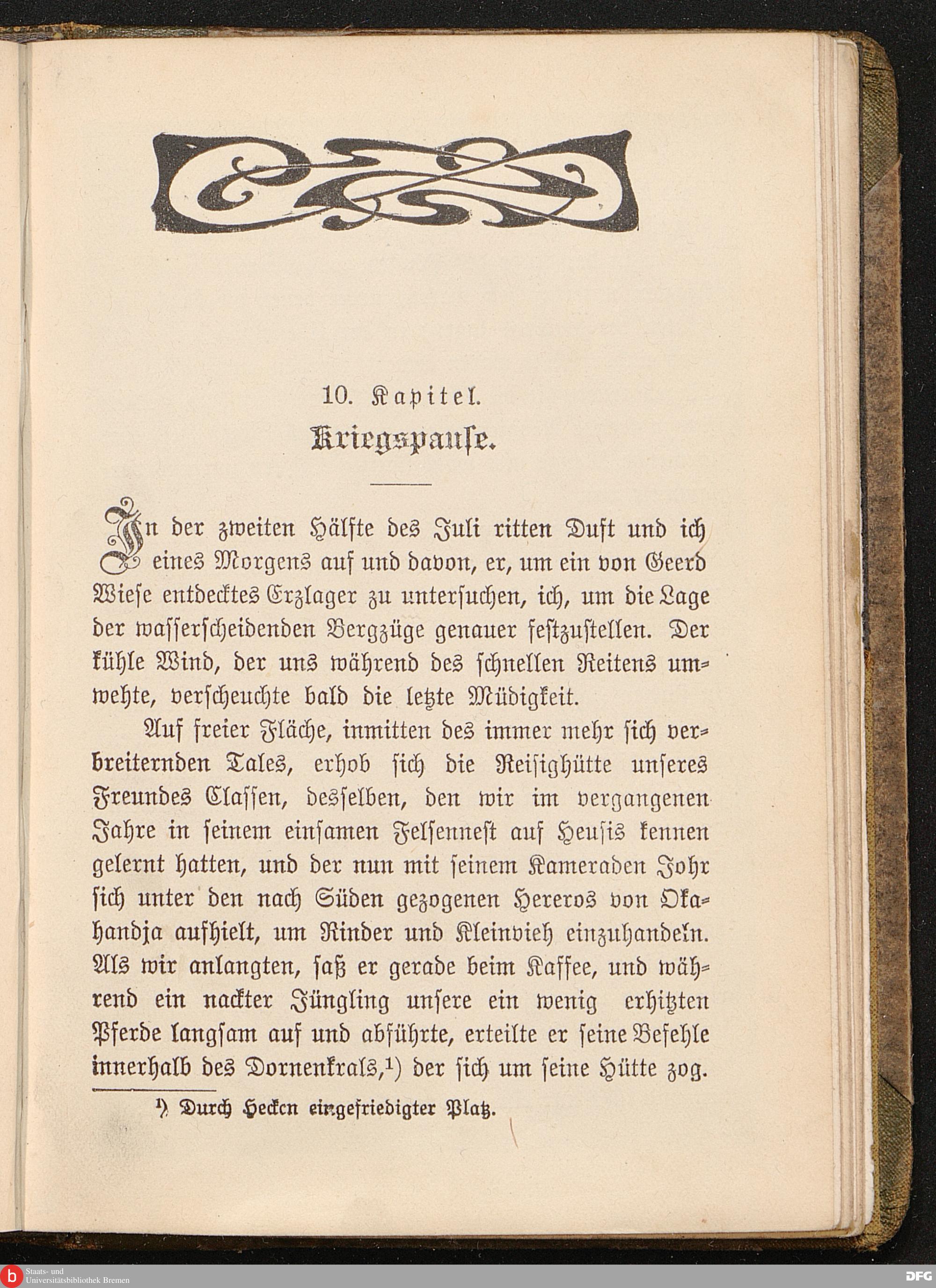 10. Kapitel.

Kriegspause.

In der zweiten Hälfte des Juli ritten Duft und ich eines Morgens auf und davon, er, um ein von Geerd Wiese entdecktes Erzlager zu untersuchen, ich, um die Lage der wasserscheidenden Bergzüge genauer festzustellen. Der kühle Wind, der uns während des schnellen Reitens umwehte, verscheuchte bald die letzte Müdigkeit.

Auf freier Fläche, inmitten des immer mehr sich verbreiternden Tales, erhob sich die Reisighütte unseres Freundes Classen, desselben, den wir im vergangenen Jahre in seinem einsamen Felsenneſt auf Heusis kennen gelernt hatten, und der nun mit seinem Kameraden Johr sich unter den nach Süden gezogenen Hereros von Okahandja aufhielt, um Rinder und Kleinvieh einzuhandeln. Als wir anlangten, saß er gerade beim Kaffee, und während ein nackter Jüngling unsere ein wenig erhitzten Pferde langsam auf und abführte, erteilte er seine Befehle innerhalb des Dornenkrals,$^1$) der sich um seine Hütte zog.

$^1$) Durch Hecken eingefriedigter Platz.

Staats- und Universitätsbibliothek Bremen

DFG